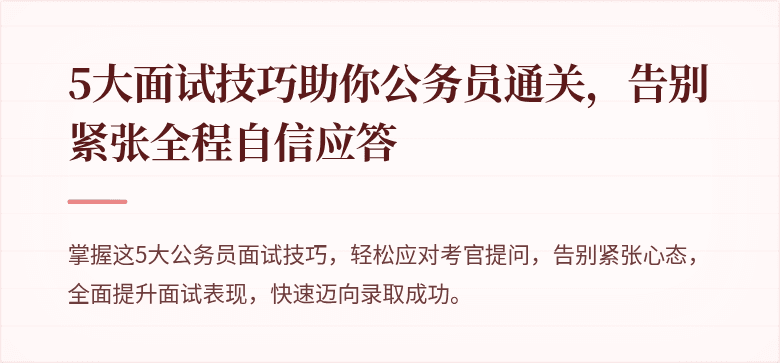 5大面试技巧助你公务员通关，告别紧张全程自信应答

掌握这5大公务员面试技巧，轻松应对考官提问，告别紧张心态，全面提升面试表现，快速迈向录取成功。